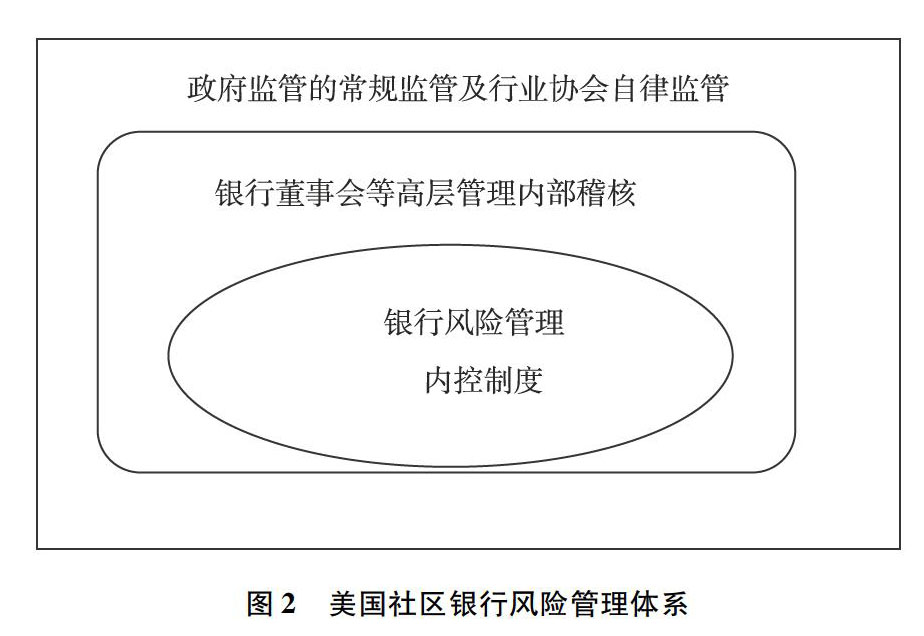 政府监管的常规监管及行业协会自律监管

银行董事会等高层管理内部稽核

银行风险管理

内控制度

图 2　美国社区银行风险管理体系